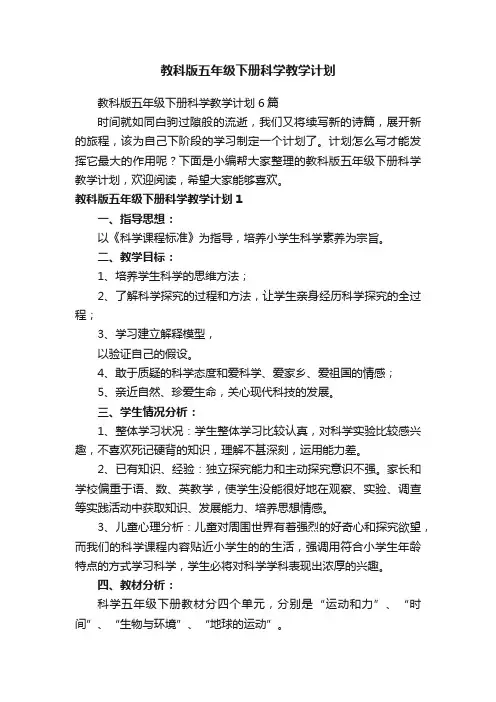 教科版五年级下册科学教学计划

教科版五年级下册科学教学计划 6 篇

时间就如同白驹过隙般的流逝，我们又将续写新的诗篇，展开新的旅程，该为自己下阶段的学习制定一个计划了。计划怎么写才能发挥它最大的作用呢？下面是小编帮大家整理的教科版五年级下册科学教学计划，欢迎阅读，希望大家能够喜欢。

教科版五年级下册科学教学计划 1

一、指导思想：

以《科学课程标准》为指导，培养小学生科学素养为宗旨。

二、教学目标：

1、培养学生科学的思维方法；

2、了解科学探究的过程和方法，让学生亲身经历科学探究的全过程；

3、学习建立解释模型，

以验证自己的假设。

4、敢于质疑的科学态度和爱科学、爱家乡、爱祖国的情感；

5、亲近自然、珍爱生命，关心现代科技的发展。

三、学生情况分析：

1、整体学习状况：学生整体学习比较认真，对科学实验比较感兴趣，不喜欢死记硬背的知识，理解不甚深刻，运用能力差。

2、已有知识、经验：独立探究能力和主动探究意识不强。家长和学校偏重于语、数、英教学，使学生没能很好地在观察、实验、调查等实践活动中获取知识、发展能力、培养思想情感。

3、儿童心理分析：儿童对周围世界有着强烈的好奇心和探究欲望，而我们的科学课程内容贴近小学生的的生活，强调用符合小学生年龄特点的方式学习科学，学生必将对科学学科表现出浓厚的兴趣。

四、教材分析：

科学五年级下册教材分四个单元，分别是“运动和力”、“时间”、“生物与环境”、“地球的运动”。